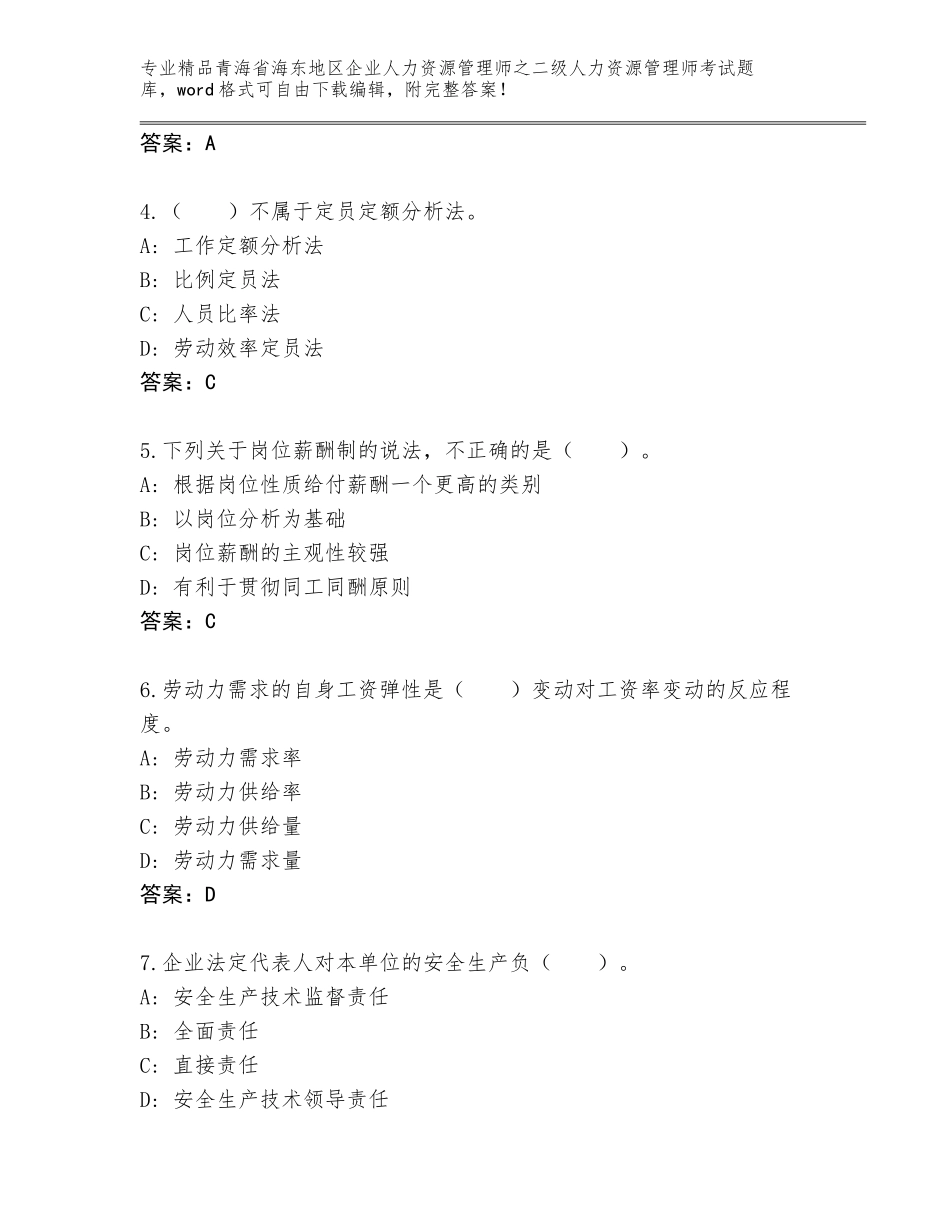 专业精品青海省海东地区企业人力资源管理师之二级人力资源管理师考试题库，word格式可自由下载编辑，附完整答案！

答案：A

4.（　　）不属于定员定额分析法。
A：工作定额分析法
B：比例定员法
C：人员比率法
D：劳动效率定员法
答案：C

5.下列关于岗位薪酬制的说法，不正确的是（　　）。
A：根据岗位性质给付薪酬一个更高的类别
B：以岗位分析为基础
C：岗位薪酬的主观性较强
D：有利于贯彻同工同酬原则
答案：C

6.劳动力需求的自身工资弹性是（　　）变动对工资率变动的反应程度。
A：劳动力需求率
B：劳动力供给率
C：劳动力供给量
D：劳动力需求量
答案：D

7.企业法定代表人对本单位的安全生产负（　　）。
A：安全生产技术监督责任
B：全面责任
C：直接责任
D：安全生产技术领导责任